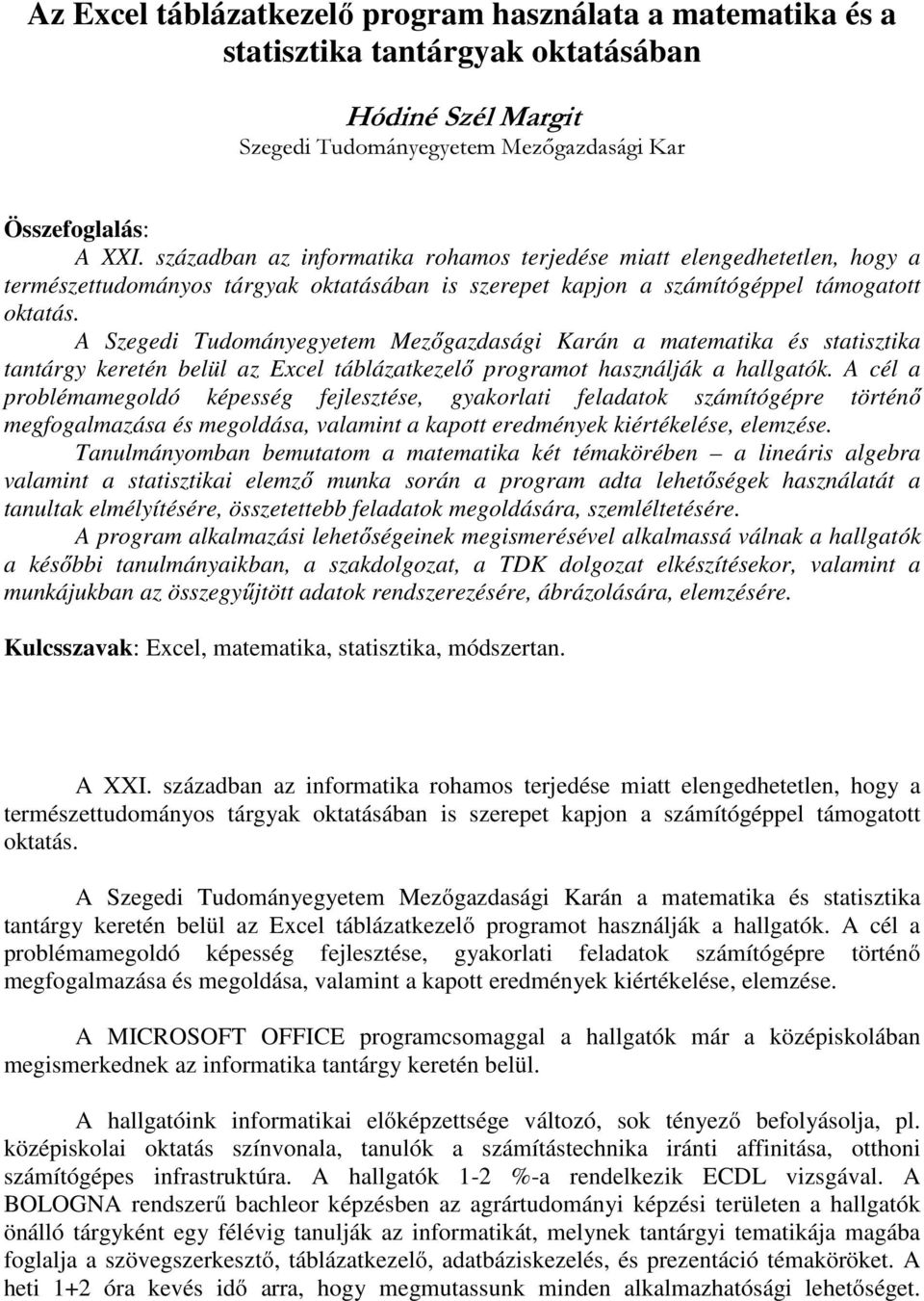 Az Excel táblázatkezelő program használata a matematika és a statisztika tantárgyak oktatásában

Hódiné Szél Margit
Szegedi Tudományegyetem Mezőgazdasági Kar

Összefoglalás:
A XXI. században az informatika rohamos terjedése miatt elengedhetetlen, hogy a természettudományos tárgyak oktatásában is szerepet kapjon a számítógéppel támogatott oktatás.
A Szegedi Tudományegyetem Mezőgazdasági Karán a matematika és statisztika tantárgy keretén belül az Excel táblázatkezelő programot használják a hallgatók. A cél a problémamegoldó képesség fejlesztése, gyakorlati feladatok számítógépre történő megfogalmazása és megoldása, valamint a kapott eredmények kiértékelése, elemzése.
Tanulmányomban bemutatom a matematika két témakörében – a lineáris algebra valamint a statisztikai elemző munka során a program adta lehetőségek használatát a tanultak elmélyítésére, összetettebb feladatok megoldására, szemléltetésére.
A program alkalmazási lehetőségeinek megismerésével alkalmassá válnak a hallgatók a későbbi tanulmányaikban, a szakdolgozat, a TDK dolgozat elkészítésekor, valamint a munkájukban az összegyűjtött adatok rendszerezésére, ábrázolására, elemzésére.

Kulcsszavak: Excel, matematika, statisztika, módszertan.

A XXI. században az informatika rohamos terjedése miatt elengedhetetlen, hogy a természettudományos tárgyak oktatásában is szerepet kapjon a számítógéppel támogatott oktatás.

A Szegedi Tudományegyetem Mezőgazdasági Karán a matematika és statisztika tantárgy keretén belül az Excel táblázatkezelő programot használják a hallgatók. A cél a problémamegoldó képesség fejlesztése, gyakorlati feladatok számítógépre történő megfogalmazása és megoldása, valamint a kapott eredmények kiértékelése, elemzése.

A MICROSOFT OFFICE programcsomaggal a hallgatók már a középiskolában megismerkednek az informatika tantárgy keretén belül.

A hallgatóink informatikai előképzettsége változó, sok tényező befolyásolja, pl. középiskolai oktatás színvonala, tanulók a számítástechnika iránti affinitása, otthoni számítógépes infrastruktúra. A hallgatók 1-2 %-a rendelkezik ECDL vizsgával. A BOLOGNA rendszerű bachleor képzésben az agrártudományi képzési területen a hallgatók önálló tárgyként egy félévig tanulják az informatikát, melynek tantárgyi tematikája magába foglalja a szövegszerkesztő, táblázatkezelő, adatbáziskezelés, és prezentáció témaköröket. A heti 1+2 óra kevés idő arra, hogy megmutassunk minden alkalmazhatósági lehetőséget.